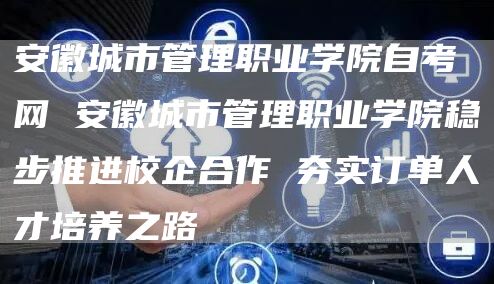 安徽城市管理职业学院自考网 安徽城市管理职业学院稳步推进校企合作 夯实订单人才培养之路